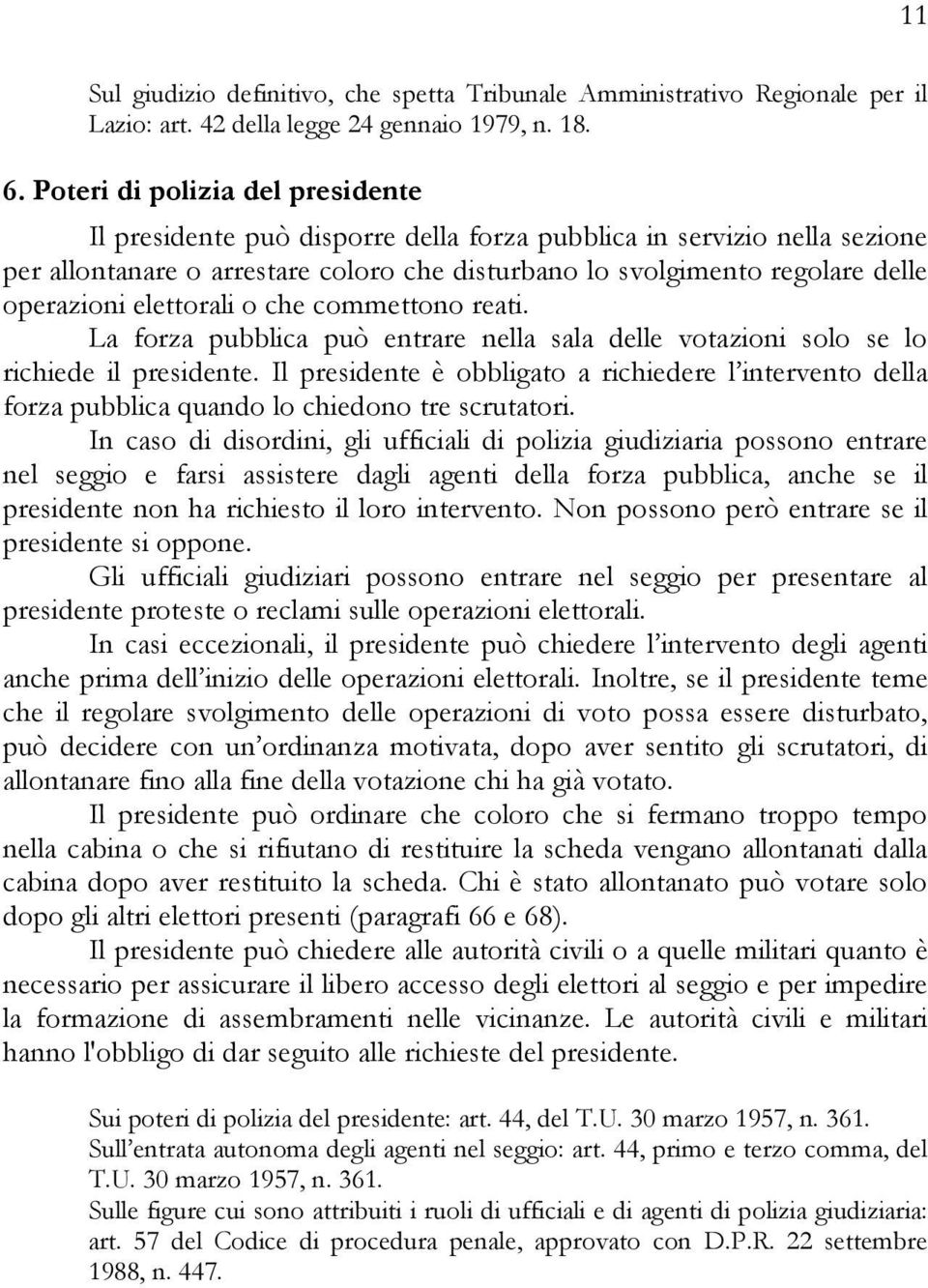 11

Sul giudizio definitivo, che spetta Tribunale Amministrativo Regionale per il Lazio: art. 42 della legge 24 gennaio 1979, n. 18.

6. Poteri di polizia del presidente

Il presidente può disporre della forza pubblica in servizio nella sezione per allontanare o arrestare coloro che disturbano lo svolgimento regolare delle operazioni elettorali o che commettono reati.

La forza pubblica può entrare nella sala delle votazioni solo se lo richiede il presidente. Il presidente è obbligato a richiedere l'intervento della forza pubblica quando lo chiedono tre scrutatori.

In caso di disordini, gli ufficiali di polizia giudiziaria possono entrare nel seggio e farsi assistere dagli agenti della forza pubblica, anche se il presidente non ha richiesto il loro intervento. Non possono però entrare se il presidente si oppone.

Gli ufficiali giudiziari possono entrare nel seggio per presentare al presidente proteste o reclami sulle operazioni elettorali.

In casi eccezionali, il presidente può chiedere l'intervento degli agenti anche prima dell'inizio delle operazioni elettorali. Inoltre, se il presidente teme che il regolare svolgimento delle operazioni di voto possa essere disturbato, può decidere con un'ordinanza motivata, dopo aver sentito gli scrutatori, di allontanare fino alla fine della votazione chi ha già votato.

Il presidente può ordinare che coloro che si fermano troppo tempo nella cabina o che si rifiutano di restituire la scheda vengano allontanati dalla cabina dopo aver restituito la scheda. Chi è stato allontanato può votare solo dopo gli altri elettori presenti (paragrafi 66 e 68).

Il presidente può chiedere alle autorità civili o a quelle militari quanto è necessario per assicurare il libero accesso degli elettori al seggio e per impedire la formazione di assembramenti nelle vicinanze. Le autorità civili e militari hanno l'obbligo di dar seguito alle richieste del presidente.

Sui poteri di polizia del presidente: art. 44, del T.U. 30 marzo 1957, n. 361.
Sull'entrata autonoma degli agenti nel seggio: art. 44, primo e terzo comma, del T.U. 30 marzo 1957, n. 361.
Sulle figure cui sono attribuiti i ruoli di ufficiali e di agenti di polizia giudiziaria: art. 57 del Codice di procedura penale, approvato con D.P.R. 22 settembre 1988, n. 447.